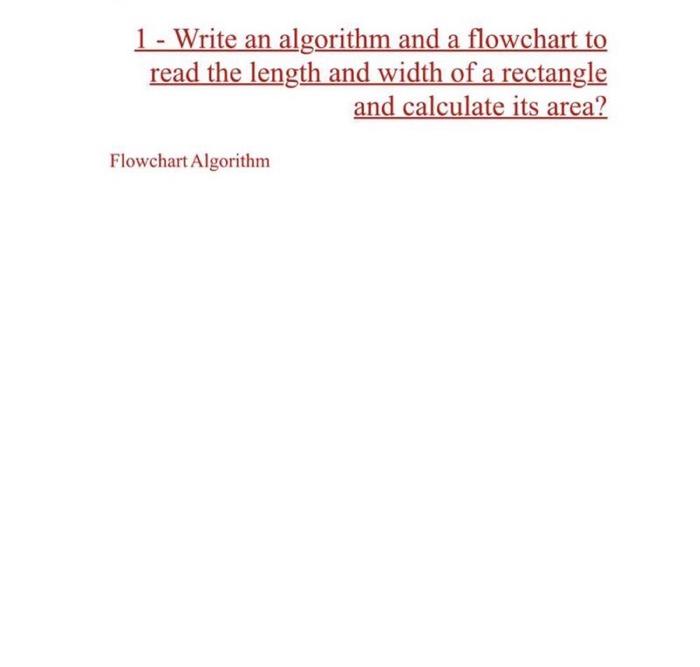 1 - Write an algorithm and a flowchart to read the length and width of a rectangle and calculate its area?

Flowchart Algorithm